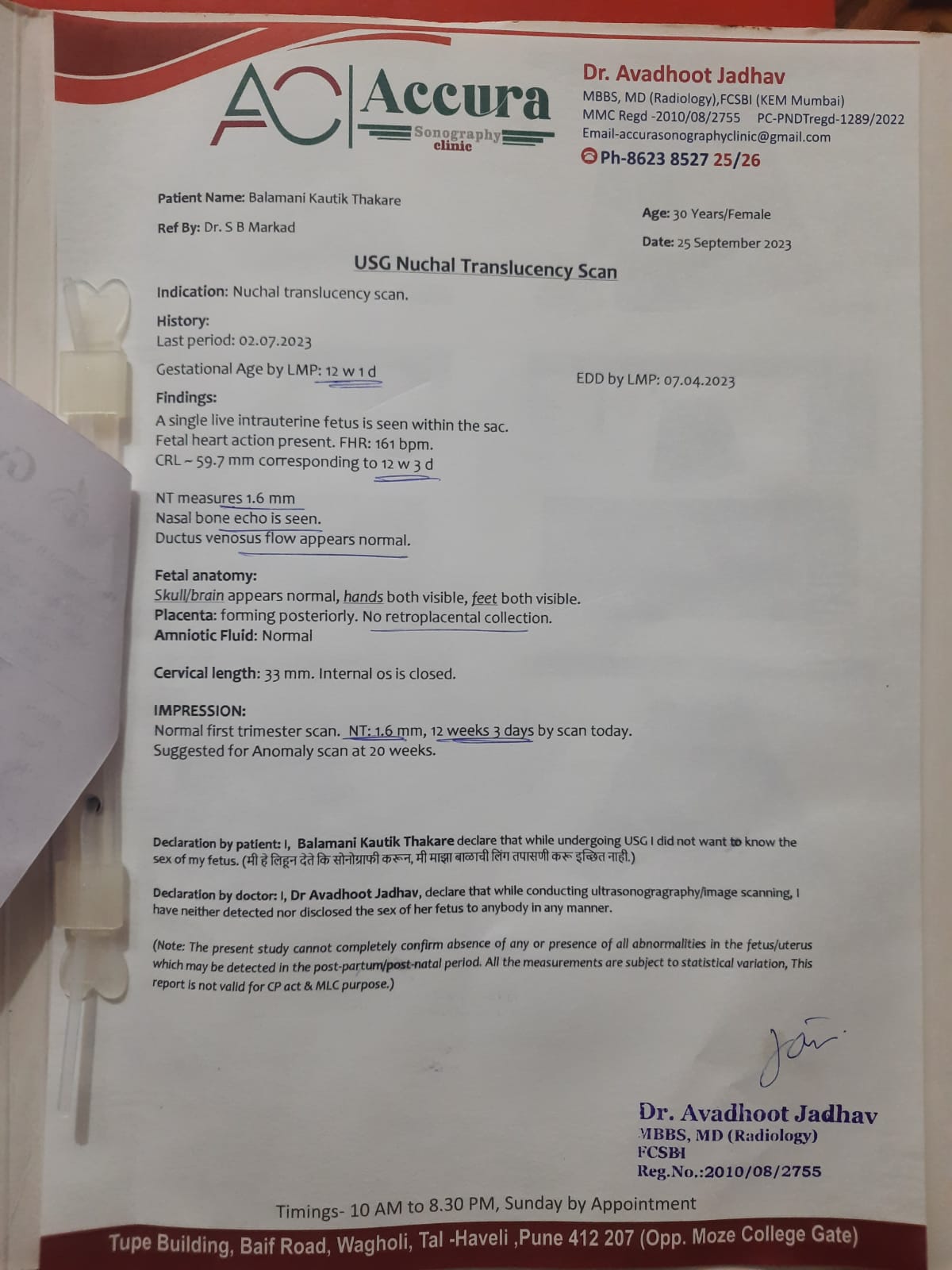 AC Accura
Sonography clinic

Dr. Avadhoot Jadhav
MBBS, MD (Radiology),FCSBI (KEM Mumbai)
MMC Regd -2010/08/2755 PC-PNDTregd-1289/2022
Email-accurasonographyclinic@gmail.com
Ph-8623 8527 25/26

Patient Name: Balamani Kautik Thakare

Ref By: Dr. S B Markad

Age: 30 Years/Female

Date: 25 September 2023

USG Nuchal Translucency Scan

Indication: Nuchal translucency scan.

History:
Last period: 02.07.2023

Gestational Age by LMP: 12 w 1 d

EDD by LMP: 07.04.2023

Findings:
A single live intrauterine fetus is seen within the sac.
Fetal heart action present. FHR: 161 bpm.
CRL ~ 59.7 mm corresponding to 12 w 3 d

NT measures 1.6 mm
Nasal bone echo is seen.
Ductus venosus flow appears normal.

Fetal anatomy:
Skull/brain appears normal, hands both visible, feet both visible.
Placenta: forming posteriorly. No retroplacental collection.
Amniotic Fluid: Normal

Cervical length: 33 mm. Internal os is closed.

IMPRESSION:
Normal first trimester scan. NT: 1.6 mm, 12 weeks 3 days by scan today.
Suggested for Anomaly scan at 20 weeks.

Declaration by patient: I, Balamani Kautik Thakare declare that while undergoing USG I did not want to know the sex of my fetus. (मी हे लिहून देते कि सोनोग्राफी करून, मी माझा बाळाची लिंग तपासणी करू इच्छित नाही.)

Declaration by doctor: I, Dr Avadhoot Jadhav, declare that while conducting ultrasonogragraphy/image scanning, I have neither detected nor disclosed the sex of her fetus to anybody in any manner.

(Note: The present study cannot completely confirm absence of any or presence of all abnormalities in the fetus/uterus which may be detected in the post-partum/post-natal period. All the measurements are subject to statistical variation, This report is not valid for CP act & MLC purpose.)

Dr. Avadhoot Jadhav
MBBS, MD (Radiology)
FCSBI
Reg.No.:2010/08/2755

Timings- 10 AM to 8.30 PM, Sunday by Appointment

Tupe Building, Baif Road, Wagholi, Tal -Haveli ,Pune 412 207 (Opp. Moze College Gate)